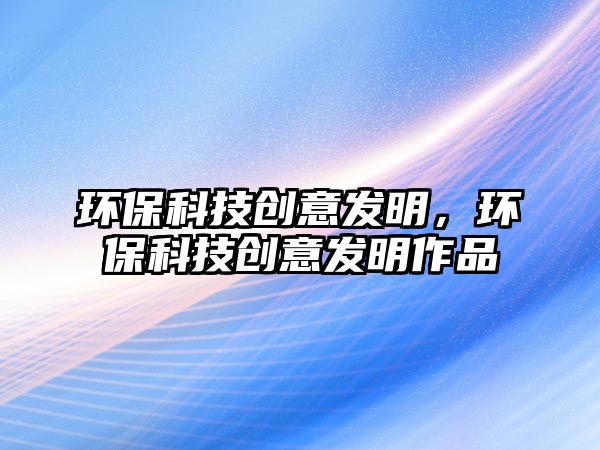 环保科技创意发明，环保科技创意发明作品